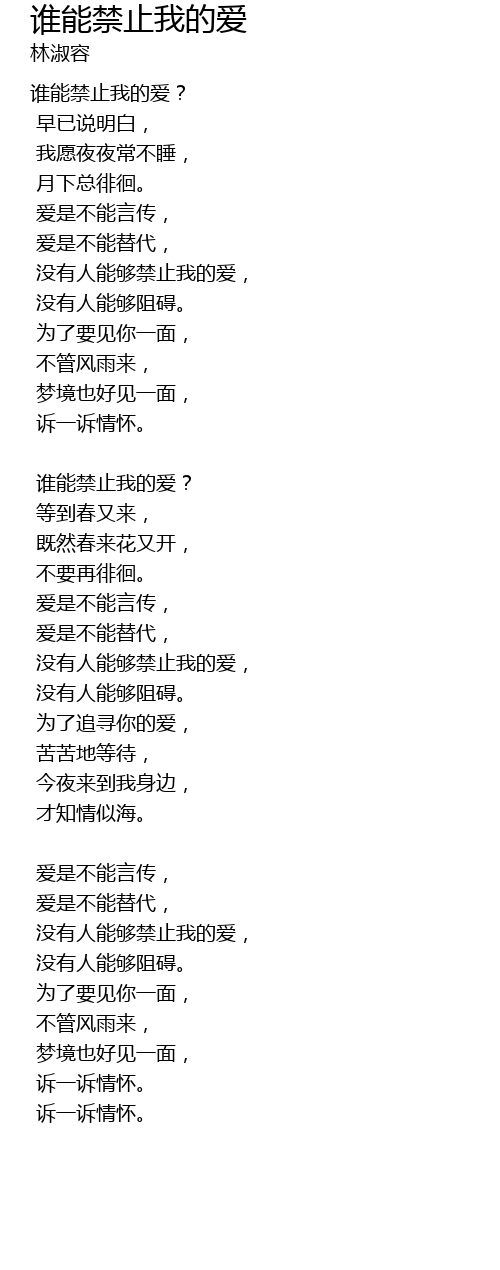 谁能禁止我的爱
林淑容

谁能禁止我的爱？
早已说明白，
我愿夜夜常不睡，
月下总徘徊。
爱是不能言传，
爱是不能替代，
没有人能够禁止我的爱，
没有人能够阻碍。
为了要见你一面，
不管风雨来，
梦境也好见一面，
诉一诉情怀。

谁能禁止我的爱？
等到春又来，
既然春来花又开，
不要再徘徊。
爱是不能言传，
爱是不能替代，
没有人能够禁止我的爱，
没有人能够阻碍。
为了追寻你的爱，
苦苦地等待，
今夜来到我身边，
才知情似海。

爱是不能言传，
爱是不能替代，
没有人能够禁止我的爱，
没有人能够阻碍。
为了要见你一面，
不管风雨来，
梦境也好见一面，
诉一诉情怀。
诉一诉情怀。